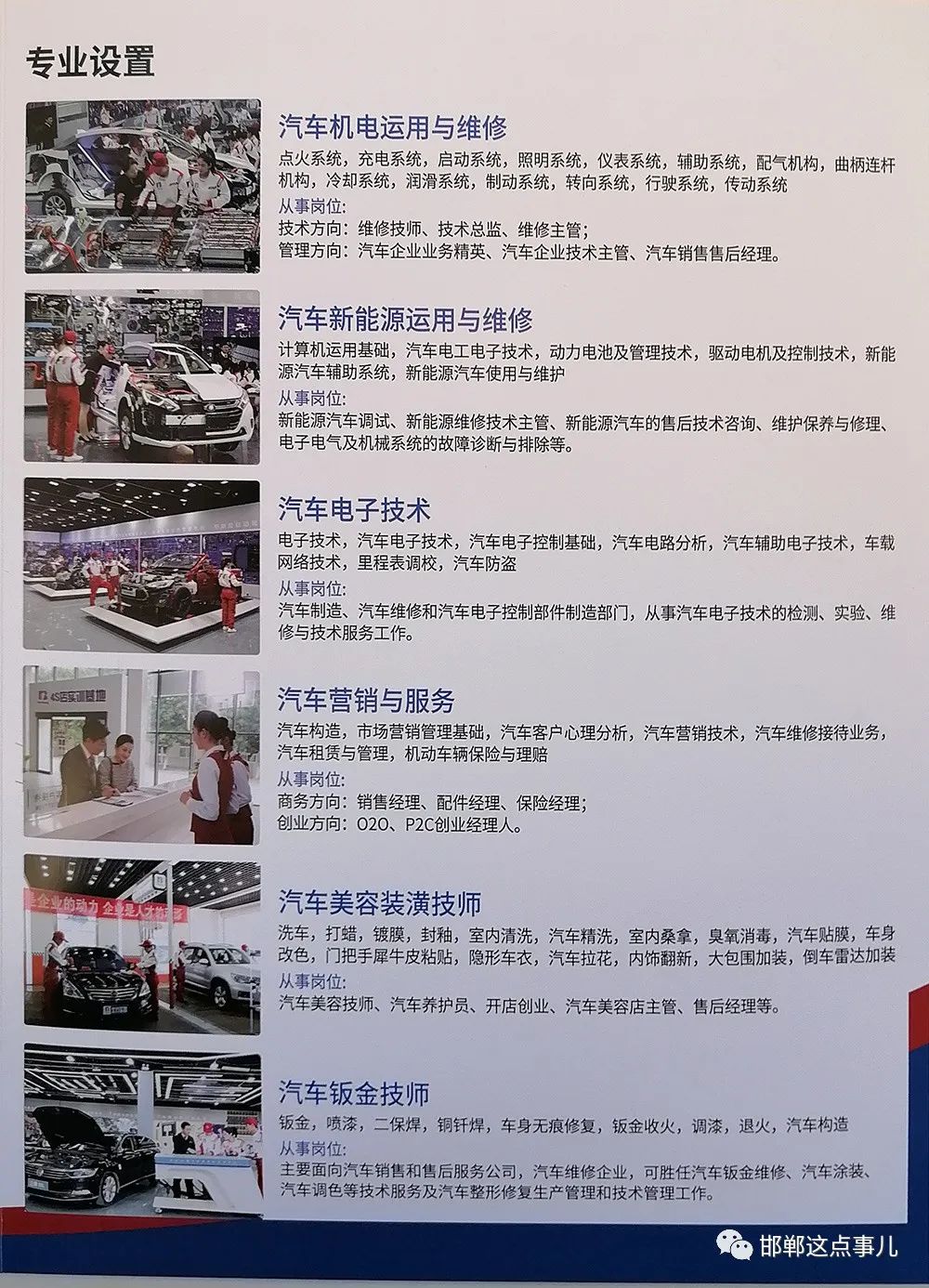 专业设置

汽车机电运用与维修

点火系统，充电系统，启动系统，照明系统，仪表系统，辅助系统，配气机构，曲柄连杆机构，冷却系统，润滑系统，制动系统，转向系统，行驶系统，传动系统

从事岗位:

技术方向：维修技师、技术总监、维修主管；

管理方向：汽车企业业务精英、汽车企业技术主管、汽车销售售后经理。

汽车新能源运用与维修

计算机运用基础，汽车电工电子技术，动力电池及管理技术，驱动电机及控制技术，新能源汽车辅助系统，新能源汽车使用与维护

从事岗位:

新能源汽车调试、新能源维修技术主管、新能源汽车的售后技术咨询、维护保养与修理、电子电气及机械系统的故障诊断与排除等。

汽车电子技术

电子技术，汽车电子技术，汽车电子控制基础，汽车电路分析，汽车辅助电子技术，车载网络技术，里程表调校，汽车防盗

从事岗位:

汽车制造、汽车维修和汽车电子控制部件制造部门，从事汽车电子技术的检测、实验、维修与技术服务工作。

汽车营销与服务

汽车构造，市场营销管理基础，汽车客户心理分析，汽车营销技术，汽车维修接待业务，汽车租赁与管理，机动车辆保险与理赔

从事岗位:

商务方向：销售经理、配件经理、保险经理；

创业方向：O2O、P2C创业经理人。

汽车美容装潢技师

洗车，打蜡，镀膜，封釉，室内清洗，汽车精洗，室内桑拿，臭氧消毒，汽车贴膜，车身改色，门把手犀牛皮粘贴，隐形车衣，汽车拉花，内饰翻新，大包围加装，倒车雷达加装

从事岗位:

汽车美容技师、汽车养护员、开店创业、汽车美容店主管、售后经理等。

汽车钣金技师

钣金，喷漆，二保焊，铜钎焊，车身无痕修复，钣金收火，调漆，退火，汽车构造

从事岗位:

主要面向汽车销售和售后服务公司，汽车维修企业，可胜任汽车钣金维修、汽车涂装、汽车调色等技术服务及汽车整形修复生产管理和技术管理工作。

邯郸这点事儿